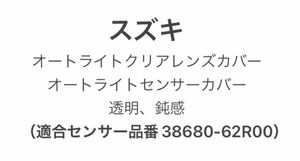 スズキ
オートライトクリアレンズカバー
オートライトセンサーカバー
透明、鈍感
（適合センサー品番 38680-62R00）